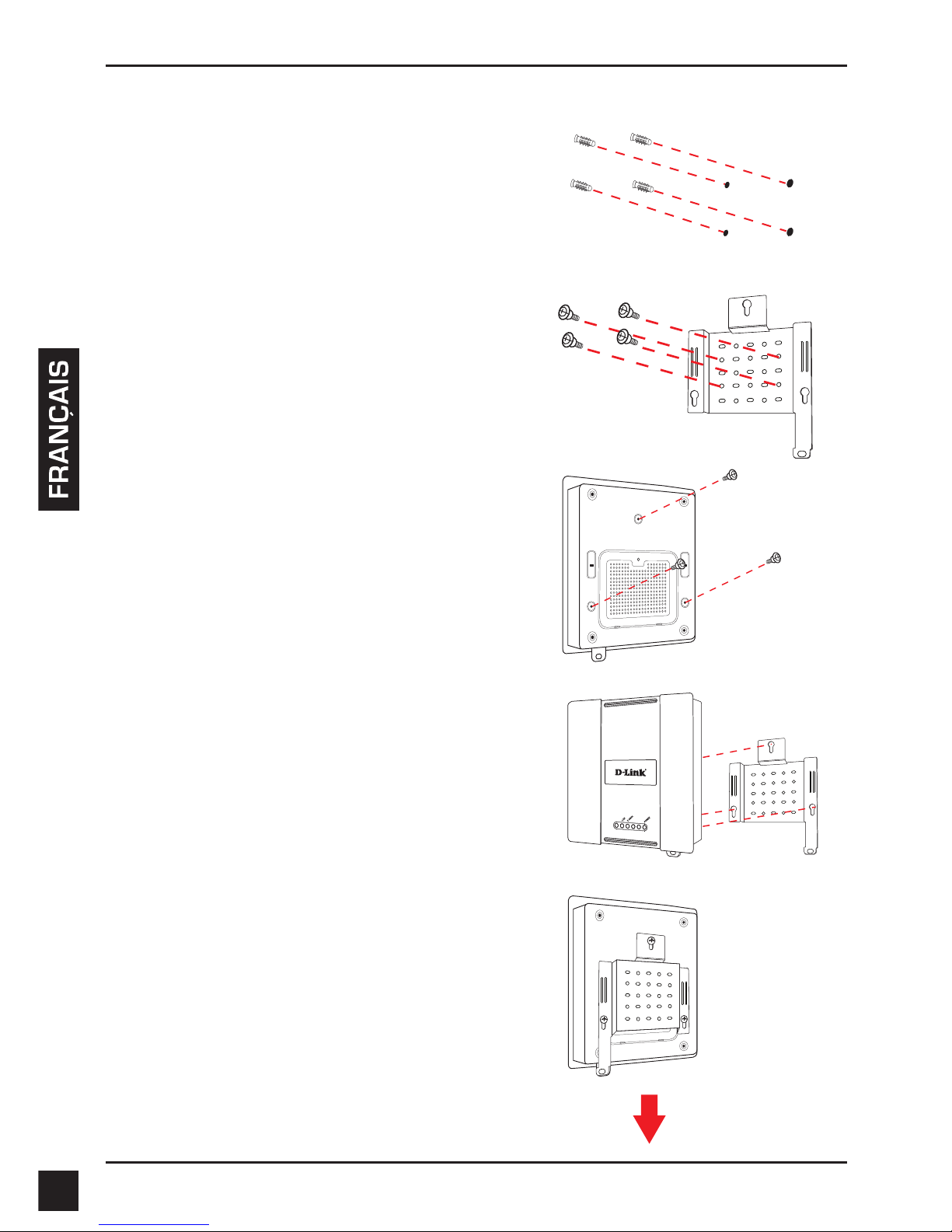 FRANÇAIS

D-Link